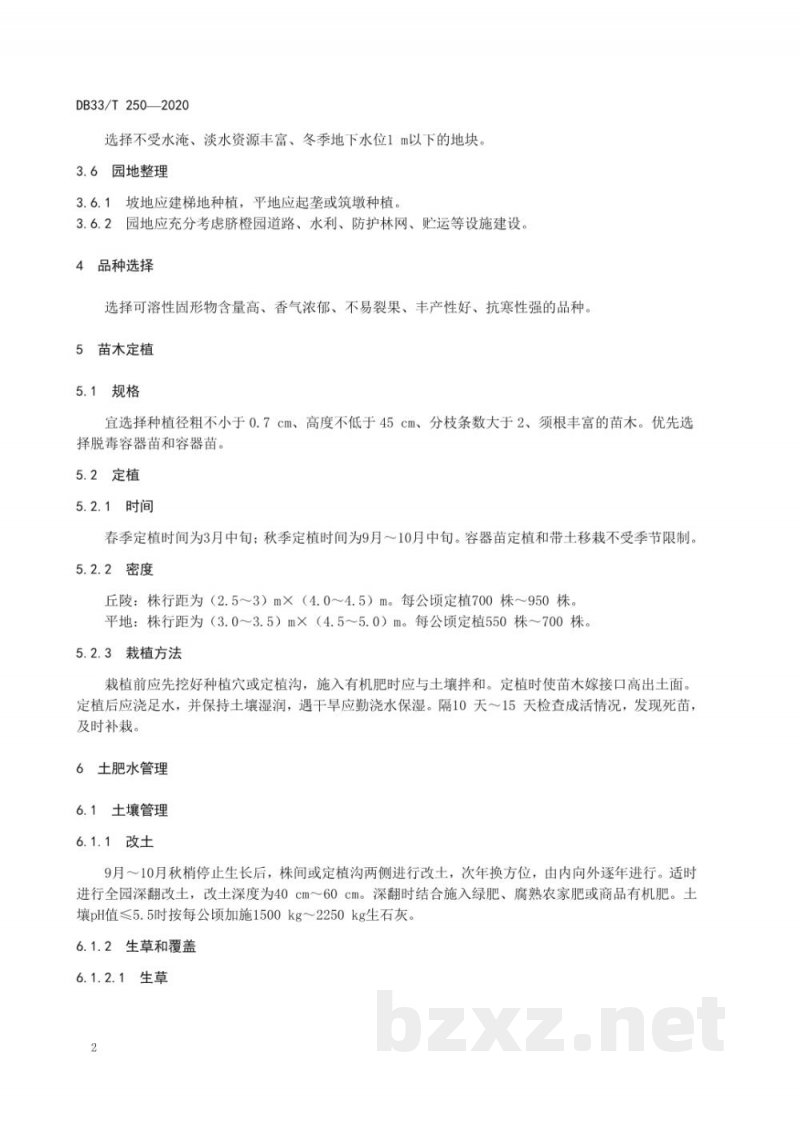 DB33/T 250—2020

选择不受水淹、淡水资源丰富、冬季地下水位1 m以下的地块。

3.6 园地整理

3.6.1 坡地应建梯地种植，平地应起垄或筑墩种植。

3.6.2 园地应充分考虑脐橙园道路、水利、防护林网、贮运等设施建设。

4 品种选择

选择可溶性固形物含量高、香气浓郁、不易裂果、丰产性好、抗寒性强的品种。

5 苗木定植

5.1 规格

宜选择种植径粗不小于0.7 cm、高度不低于45 cm、分枝条数大于2、须根丰富的苗木。优先选择脱毒容器苗和容器苗。

5.2 定植

5.2.1 时间

春季定植时间为3月中旬；秋季定植时间为9月～10月中旬。容器苗定植和带土移栽不受季节限制。

5.2.2 密度

丘陵：株行距为（2.5～3）m×（4.0～4.5）m。每公顷定植700 株～950 株。

平地：株行距为（3.0～3.5）m×（4.5～5.0）m。每公顷定植550 株～700 株。

5.2.3 栽植方法

栽植前应先挖好种植穴或定植沟，施入有机肥时应与土壤拌和。定植时使苗木嫁接口高出土面。定植后应浇足水，并保持土壤湿润，遇干旱应勤浇水保湿。隔10 天～15 天检查成活情况，发现死苗，及时补栽。

6 土肥水管理

6.1 土壤管理

6.1.1 改土

9月～10月秋梢停止生长后，株间或定植沟两侧进行改土，次年换方位，由内向外逐年进行。适时进行全园深翻改土，改土深度为40 cm～60 cm。深翻时结合施入绿肥、腐熟农家肥或商品有机肥。土壤pH值≤5.5时按每公顷加施1500 kg～2250 kg生石灰。

6.1.2 生草和覆盖

6.1.2.1 生草

2

bzxz.net